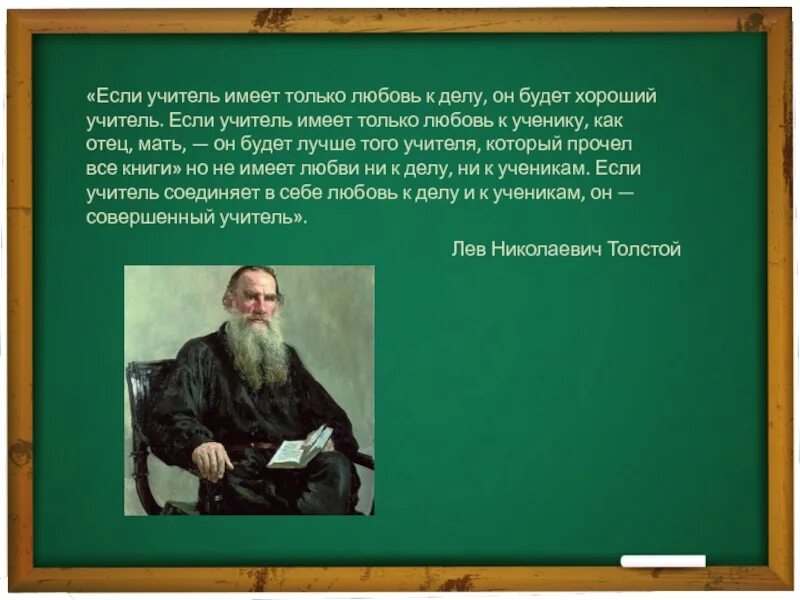 «Если учитель имеет только любовь к делу, он будет хороший учитель. Если учитель имеет только любовь к ученику, как отец, мать, — он будет лучше того учителя, который прочел все книги» но не имеет любви ни к делу, ни к ученикам. Если учитель соединяет в себе любовь к делу и к ученикам, он — совершенный учитель».

Лев Николаевич Толстой